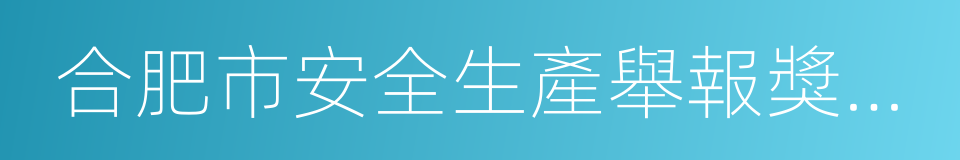 合肥市安全生產舉報獎...